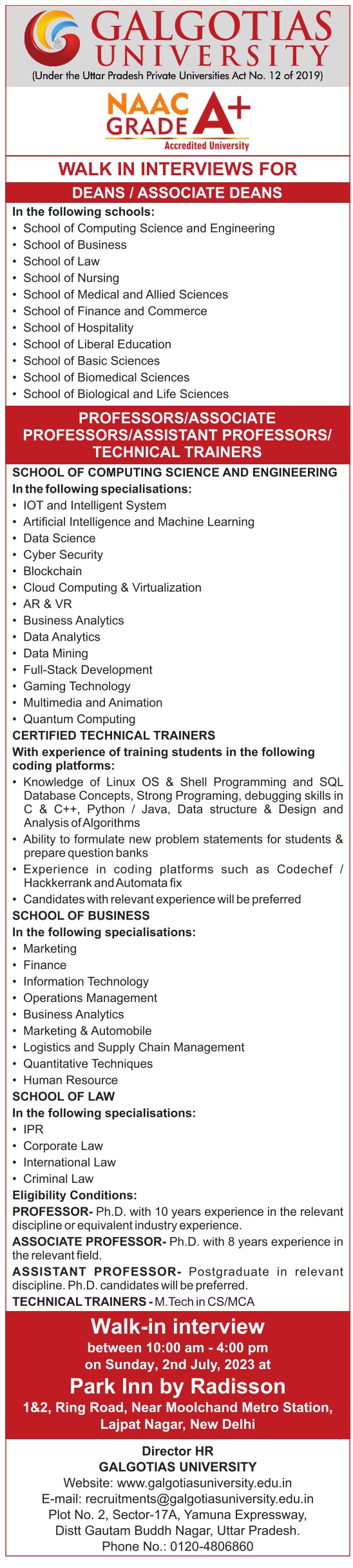 GALGOTIAS UNIVERSITY
(Under the Uttar Pradesh Private Universities Act No. 12 of 2019)

NAAC GRADE A+
Accredited University

WALK IN INTERVIEWS FOR
DEANS / ASSOCIATE DEANS

In the following schools:
• School of Computing Science and Engineering
• School of Business
• School of Law
• School of Nursing
• School of Medical and Allied Sciences
• School of Finance and Commerce
• School of Hospitality
• School of Liberal Education
• School of Basic Sciences
• School of Biomedical Sciences
• School of Biological and Life Sciences

PROFESSORS/ASSOCIATE PROFESSORS/ASSISTANT PROFESSORS/ TECHNICAL TRAINERS

SCHOOL OF COMPUTING SCIENCE AND ENGINEERING
In the following specialisations:
• IOT and Intelligent System
• Artificial Intelligence and Machine Learning
• Data Science
• Cyber Security
• Blockchain
• Cloud Computing & Virtualization
• AR & VR
• Business Analytics
• Data Analytics
• Data Mining
• Full-Stack Development
• Gaming Technology
• Multimedia and Animation
• Quantum Computing

CERTIFIED TECHNICAL TRAINERS
With experience of training students in the following coding platforms:
• Knowledge of Linux OS & Shell Programming and SQL Database Concepts, Strong Programing, debugging skills in C & C++, Python / Java, Data structure & Design and Analysis of Algorithms
• Ability to formulate new problem statements for students & prepare question banks
• Experience in coding platforms such as Codechef / Hackkerrank and Automata fix
• Candidates with relevant experience will be preferred

SCHOOL OF BUSINESS
In the following specialisations:
• Marketing
• Finance
• Information Technology
• Operations Management
• Business Analytics
• Marketing & Automobile
• Logistics and Supply Chain Management
• Quantitative Techniques
• Human Resource

SCHOOL OF LAW
In the following specialisations:
• IPR
• Corporate Law
• International Law
• Criminal Law

Eligibility Conditions:
PROFESSOR- Ph.D. with 10 years experience in the relevant discipline or equivalent industry experience.
ASSOCIATE PROFESSOR- Ph.D. with 8 years experience in the relevant field.
ASSISTANT PROFESSOR- Postgraduate in relevant discipline. Ph.D. candidates will be preferred.
TECHNICAL TRAINERS - M.Tech in CS/MCA

Walk-in interview
between 10:00 am - 4:00 pm
on Sunday, 2nd July, 2023 at
Park Inn by Radisson
1&2, Ring Road, Near Moolchand Metro Station, Lajpat Nagar, New Delhi

Director HR
GALGOTIAS UNIVERSITY
Website: www.galgotiasuniversity.edu.in
E-mail: recruitments@galgotiasuniversity.edu.in
Plot No. 2, Sector-17A, Yamuna Expressway,
Distt Gautam Buddh Nagar, Uttar Pradesh.
Phone No.: 0120-4806860